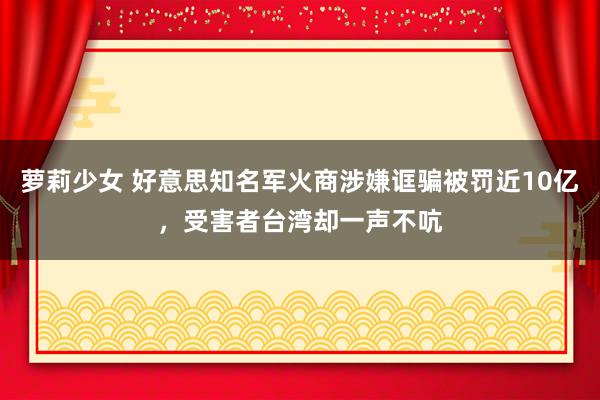 萝莉少女 好意思知名军火商涉嫌诓骗被罚近10亿，受害者台湾却一声不吭